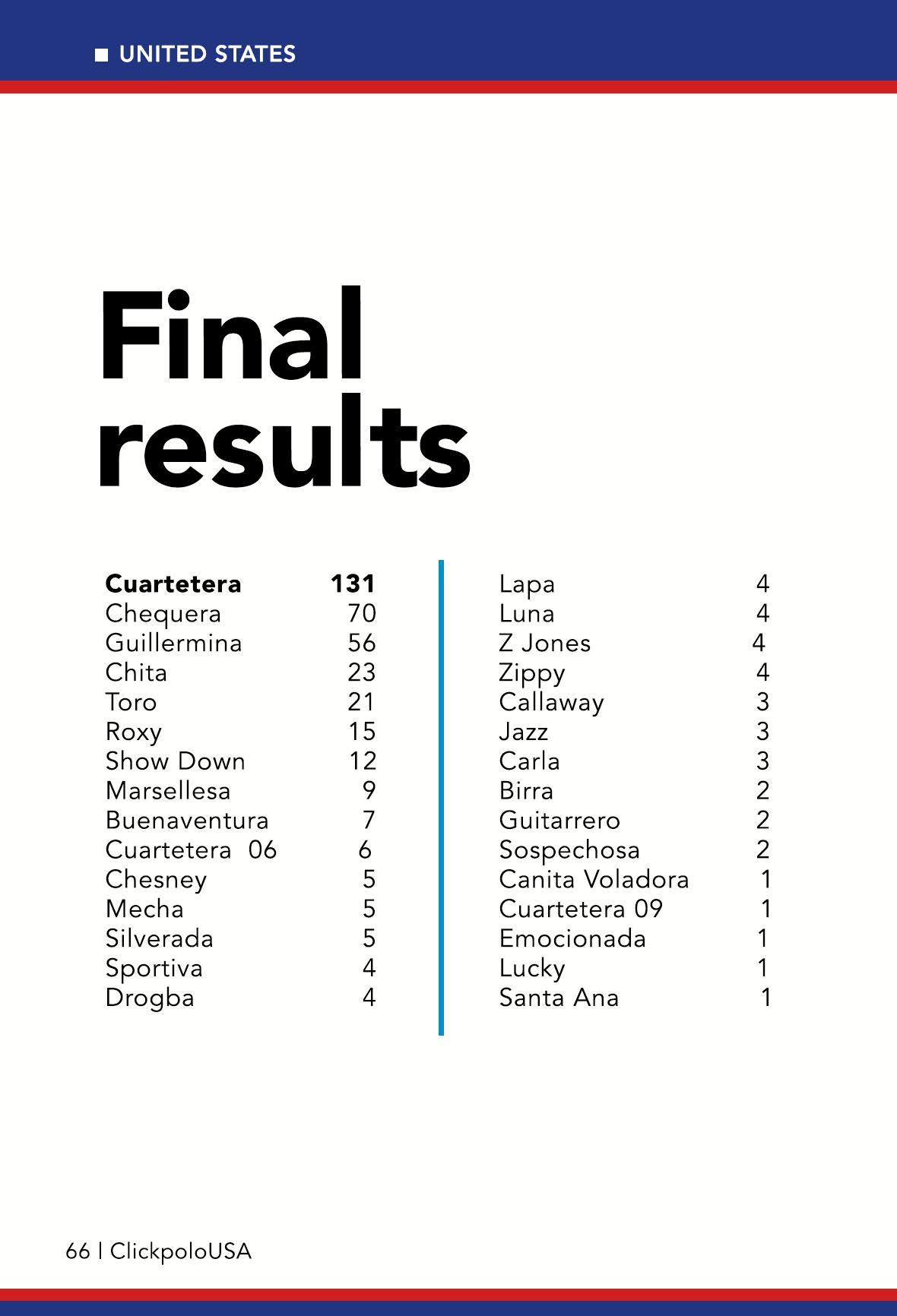 ■ UNITED STATES

Final results

Cuartetera 131
Chequera 70
Guillermina 56
Chita 23
Toro 21
Roxy 15
Show Down 12
Marsellesa 9
Buenaventura 7
Cuartetera 06 6
Chesney 5
Mecha 5
Silverada 5
Sportiva 4
Drogba 4

Lapa 4
Luna 4
Z Jones 4
Zippy 4
Callaway 3
Jazz 3
Carla 3
Birra 2
Guitarrero 2
Sospechosa 2
Canita Voladora 1
Cuartetera 09 1
Emocionada 1
Lucky 1
Santa Ana 1

66 | ClickpoloUSA